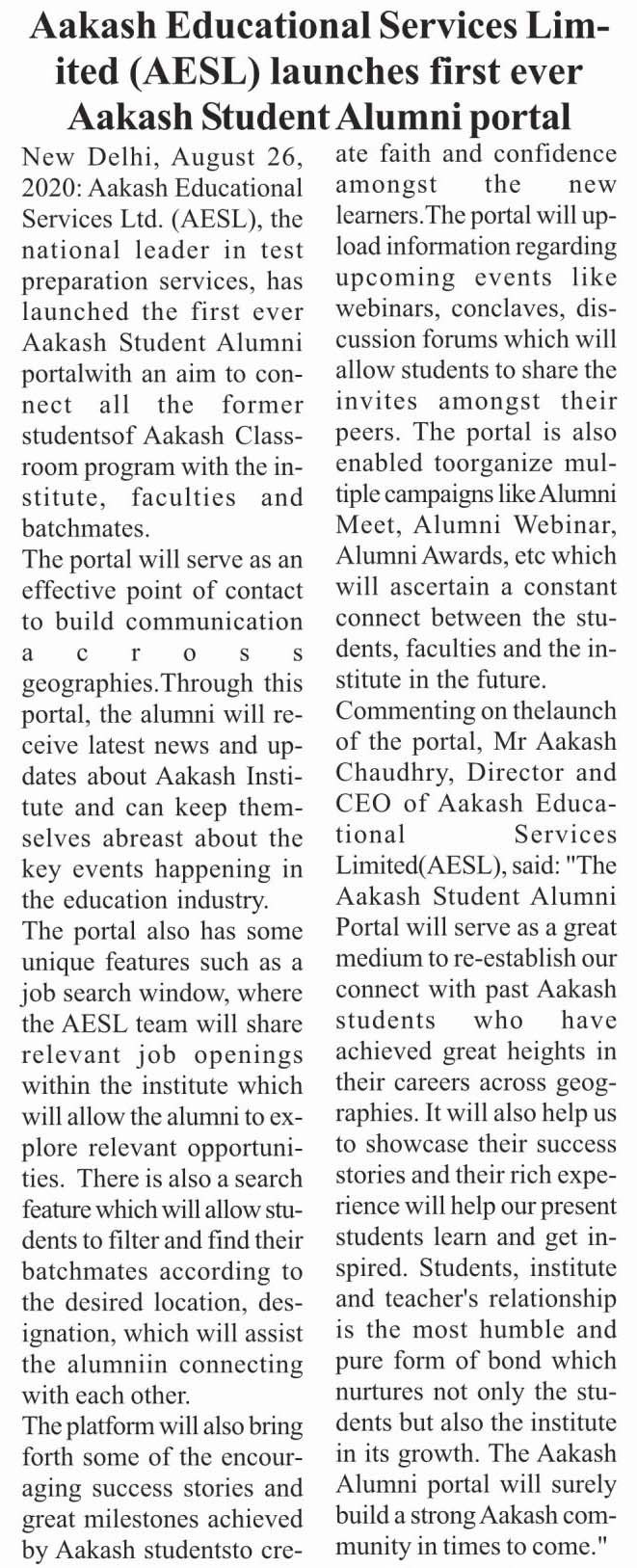 Aakash Educational Services Limited (AESL) launches first ever Aakash Student Alumni portal

New Delhi, August 26, 2020: Aakash Educational Services Ltd. (AESL), the national leader in test preparation services, has launched the first ever Aakash Student Alumni portalwith an aim to connect all the former studentsof Aakash Classroom program with the institute, faculties and batchmates.

The portal will serve as an effective point of contact to build communication across geographies.Through this portal, the alumni will receive latest news and updates about Aakash Institute and can keep themselves abreast about the key events happening in the education industry.

The portal also has some unique features such as a job search window, where the AESL team will share relevant job openings within the institute which will allow the alumni to explore relevant opportunities. There is also a search feature which will allow students to filter and find their batchmates according to the desired location, designation, which will assist the alumniin connecting with each other.

The platform will also bring forth some of the encouraging success stories and great milestones achieved by Aakash studentsto create faith and confidence amongst the new learners.The portal will upload information regarding upcoming events like webinars, conclaves, discussion forums which will allow students to share the invites amongst their peers. The portal is also enabled toorganize multiple campaigns like Alumni Meet, Alumni Webinar, Alumni Awards, etc which will ascertain a constant connect between the students, faculties and the institute in the future.

Commenting on thelaunch of the portal, Mr Aakash Chaudhry, Director and CEO of Aakash Educational Services Limited(AESL), said: "The Aakash Student Alumni Portal will serve as a great medium to re-establish our connect with past Aakash students who have achieved great heights in their careers across geographies. It will also help us to showcase their success stories and their rich experience will help our present students learn and get inspired. Students, institute and teacher's relationship is the most humble and pure form of bond which nurtures not only the students but also the institute in its growth. The Aakash Alumni portal will surely build a strong Aakash community in times to come."